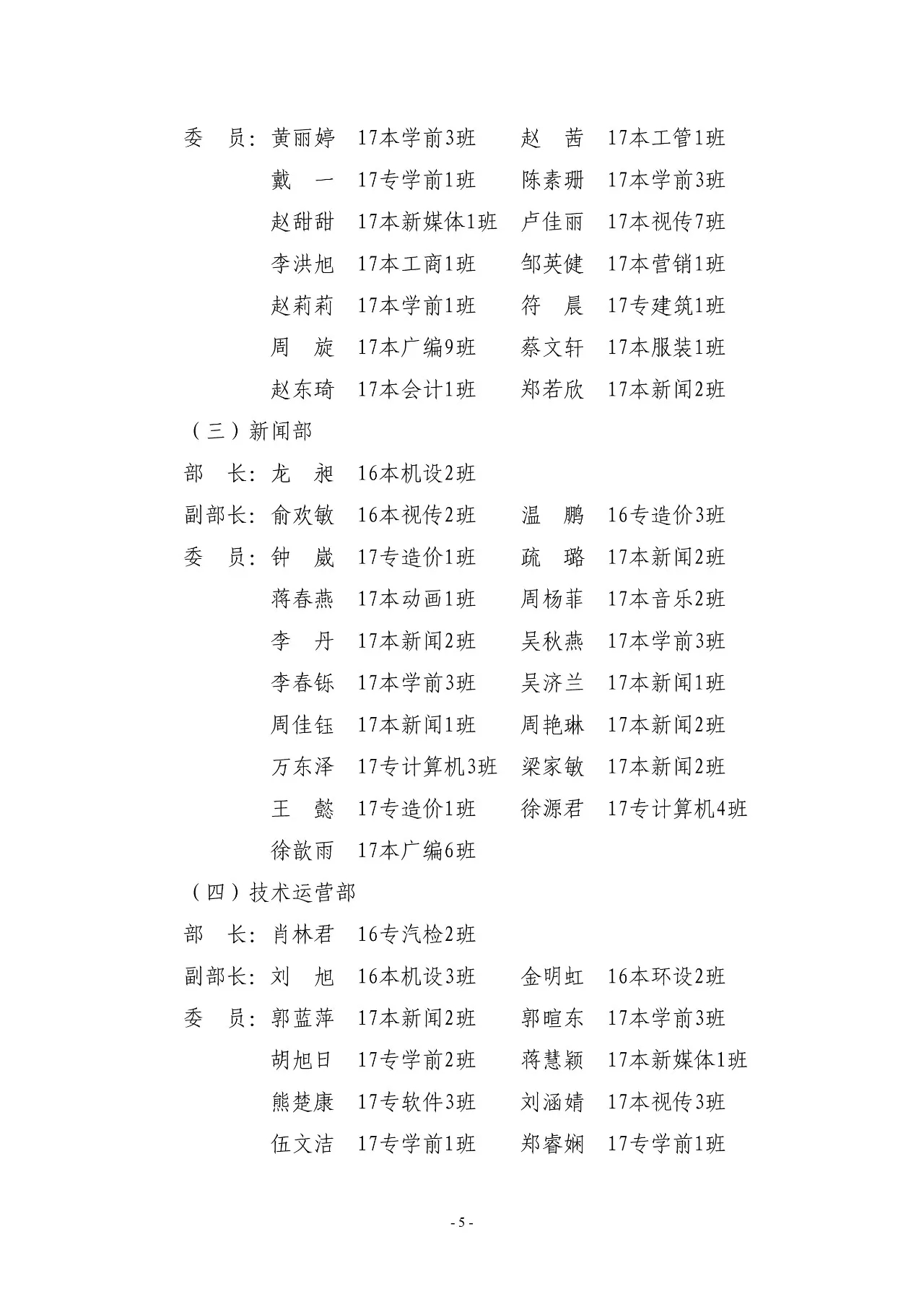 委　员：黄丽婷　17本学前3班　赵　茜　17本工管1班
戴　一　17专学前1班　陈素珊　17本学前3班
赵甜甜　17本新媒体1班　卢佳丽　17本视传7班
李洪旭　17本工商1班　邹英健　17本营销1班
赵莉莉　17本学前1班　符　晨　17专建筑1班
周　旋　17本广编9班　蔡文轩　17本服装1班
赵东琦　17本会计1班　郑若欣　17本新闻2班

（三）新闻部

部　长：龙　昶　16本机设2班

副部长：俞欢敏　16本视传2班　温　鹏　16专造价3班

委　员：钟　崴　17专造价1班　疏　璐　17本新闻2班
蒋春燕　17本动画1班　周杨菲　17本音乐2班
李　丹　17本新闻2班　吴秋燕　17本学前3班
李春铄　17本学前3班　吴济兰　17本新闻1班
周佳钰　17本新闻1班　周艳琳　17本新闻2班
万东泽　17专计算机3班　梁家敏　17本新闻2班
王　懿　17专造价1班　徐源君　17专计算机4班
徐歆雨　17本广编6班

（四）技术运营部

部　长：肖林君　16专汽检2班

副部长：刘　旭　16本机设3班　金明虹　16本环设2班

委　员：郭蓝萍　17本新闻2班　郭暄东　17本学前3班
胡旭日　17专学前2班　蒋慧颖　17本新媒体1班
熊楚康　17专软件3班　刘涵婧　17本视传3班
伍文洁　17专学前1班　郑睿娴　17专学前1班

- 5 -